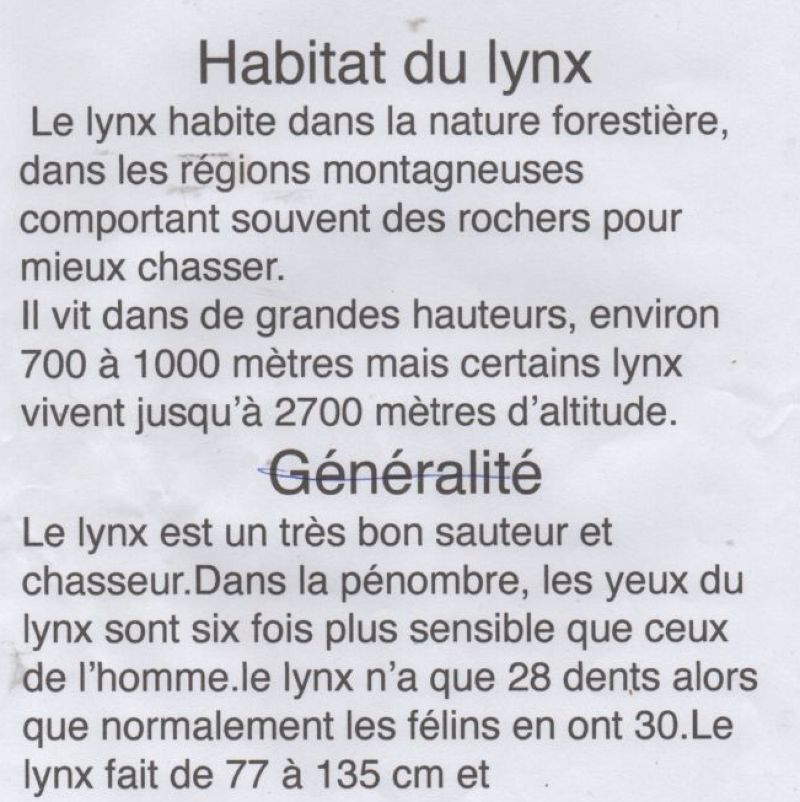 Habitat du lynx

Le lynx habite dans la nature forestière, dans les régions montagneuses comportant souvent des rochers pour mieux chasser.
Il vit dans de grandes hauteurs, environ 700 à 1000 mètres mais certains lynx vivent jusqu'à 2700 mètres d'altitude.

Généralité

Le lynx est un très bon sauteur et chasseur.Dans la pénombre, les yeux du lynx sont six fois plus sensible que ceux de l'homme.le lynx n'a que 28 dents alors que normalement les félins en ont 30.Le lynx fait de 77 à 135 cm et